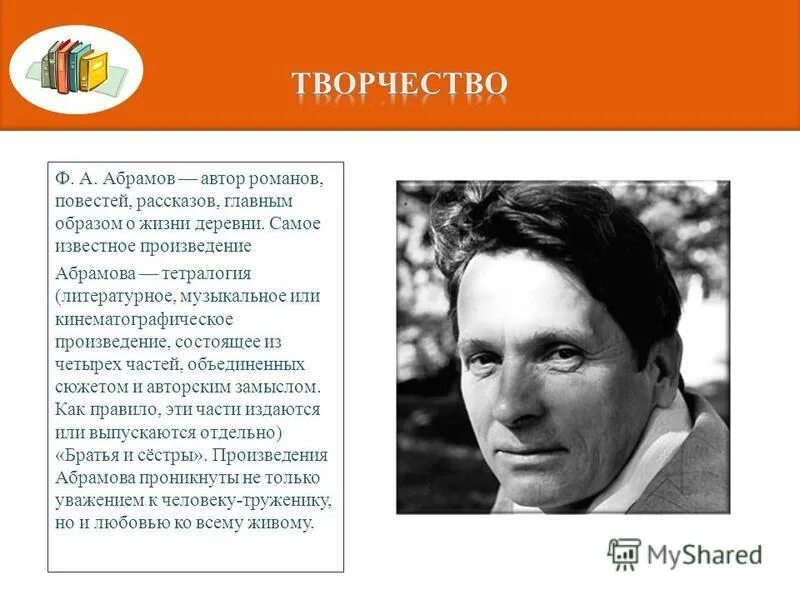 ТВОРЧЕСТВО

Ф. А. Абрамов — автор романов, повестей, рассказов, главным образом о жизни деревни. Самое известное произведение

Абрамова — тетралогия (литературное, музыкальное или кинематографическое произведение, состоящее из четырех частей, объединенных сюжетом и авторским замыслом. Как правило, эти части издаются или выпускаются отдельно) «Братья и сёстры». Произведения Абрамова проникнуты не только уважением к человеку-труженику, но и любовью ко всему живому.

MyShared